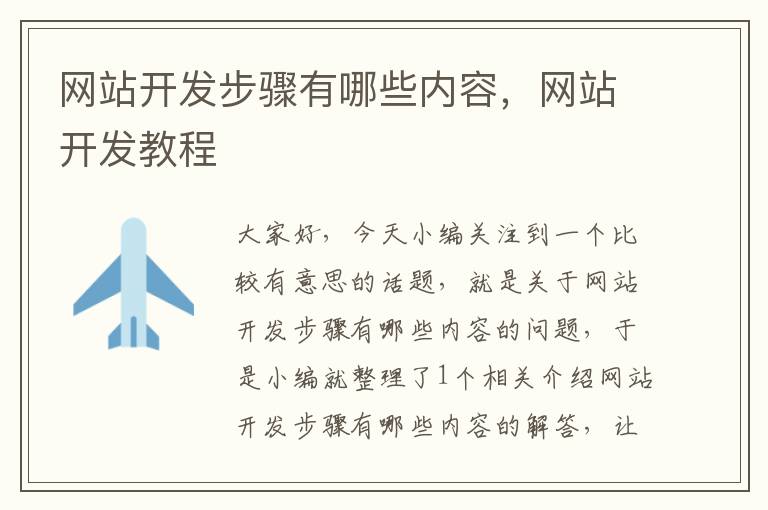 网站开发步骤有哪些内容，网站开发教程

大家好，今天小编关注到一个比较有意思的话题，就是关于网站开发步骤有哪些内容的问题，于是小编就整理了1个相关介绍网站开发步骤有哪些内容的解答，让